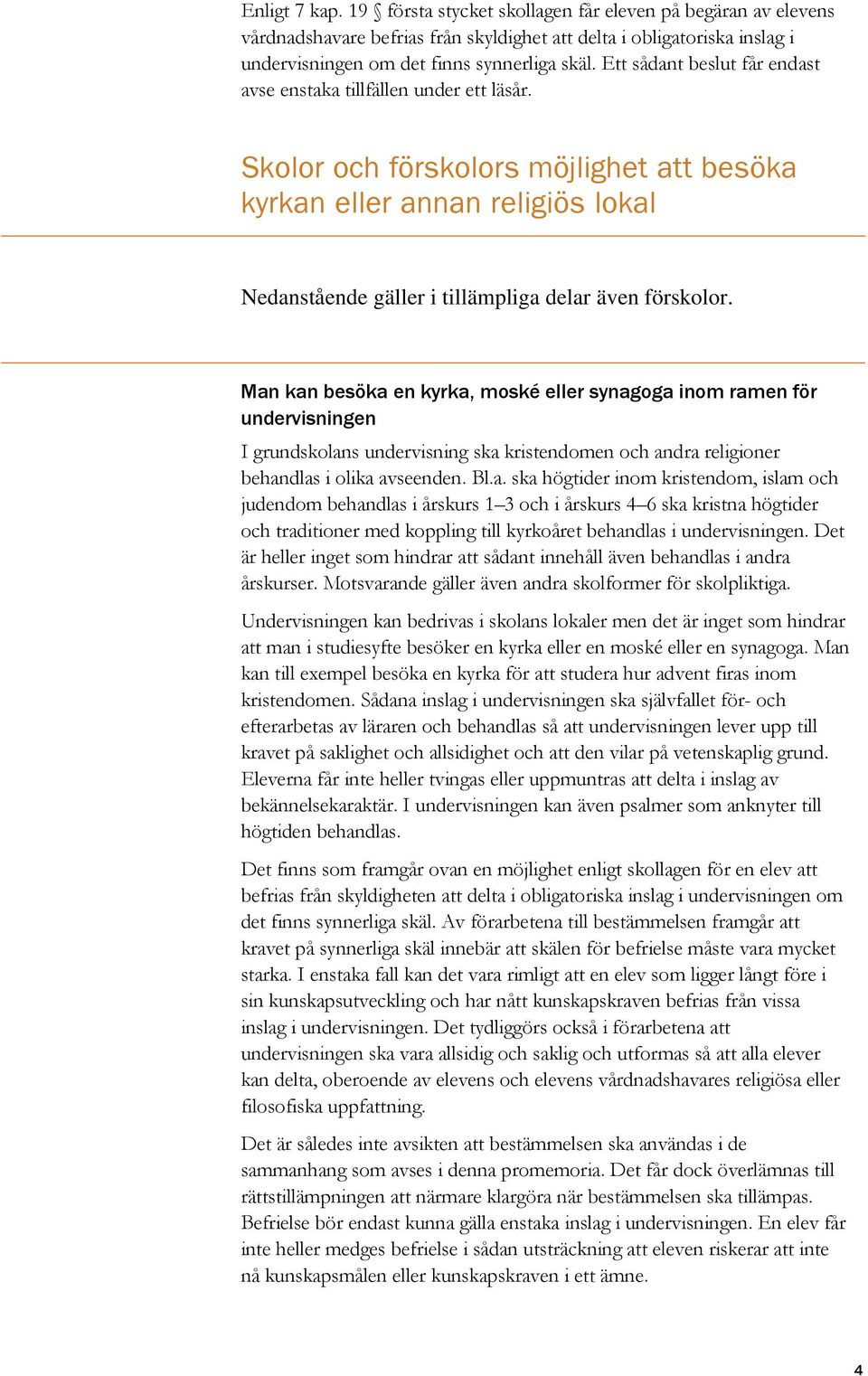 Enligt 7 kap. 19 § första stycket skollagen får eleven på begäran av elevens vårdnadshavare befrias från skyldighet att delta i obligatoriska inslag i undervisningen om det finns synnerliga skäl. Ett sådant beslut får endast avse enstaka tillfällen under ett läsår.

Skolor och förskolors möjlighet att besöka kyrkan eller annan religiös lokal

Nedanstående gäller i tillämpliga delar även förskolor.

Man kan besöka en kyrka, moské eller synagoga inom ramen för undervisningen

I grundskolans undervisning ska kristendomen och andra religioner behandlas i olika avseenden. Bl.a. ska högtider inom kristendom, islam och judendom behandlas i årskurs 1–3 och i årskurs 4–6 ska kristna högtider och traditioner med koppling till kyrkoåret behandlas i undervisningen. Det är heller inget som hindrar att sådant innehåll även behandlas i andra årskurser. Motsvarande gäller även andra skolformer för skolpliktiga.

Undervisningen kan bedrivas i skolans lokaler men det är inget som hindrar att man i studiesyfte besöker en kyrka eller en moské eller en synagoga. Man kan till exempel besöka en kyrka för att studera hur advent firas inom kristendomen. Sådana inslag i undervisningen ska självfallet för- och efterarbetas av läraren och behandlas så att undervisningen lever upp till kravet på saklighet och allsidighet och att den vilar på vetenskaplig grund. Eleverna får inte heller tvingas eller uppmuntras att delta i inslag av bekännelsekaraktär. I undervisningen kan även psalmer som anknyter till högtiden behandlas.

Det finns som framgår ovan en möjlighet enligt skollagen för en elev att befrias från skyldigheten att delta i obligatoriska inslag i undervisningen om det finns synnerliga skäl. Av förarbetena till bestämmelsen framgår att kravet på synnerliga skäl innebär att skälen för befrielse måste vara mycket starka. I enstaka fall kan det vara rimligt att en elev som ligger långt före i sin kunskapsutveckling och har nått kunskapskraven befrias från vissa inslag i undervisningen. Det tydliggörs också i förarbetena att undervisningen ska vara allsidig och saklig och utformas så att alla elever kan delta, oberoende av elevens och elevens vårdnadshavares religiösa eller filosofiska uppfattning.

Det är således inte avsikten att bestämmelsen ska användas i de sammanhang som avses i denna promemoria. Det får dock överlämnas till rättstillämpningen att närmare klargöra när bestämmelsen ska tillämpas. Befrielse bör endast kunna gälla enstaka inslag i undervisningen. En elev får inte heller medges befrielse i sådan utsträckning att eleven riskerar att inte nå kunskapsmålen eller kunskapskraven i ett ämne.

4